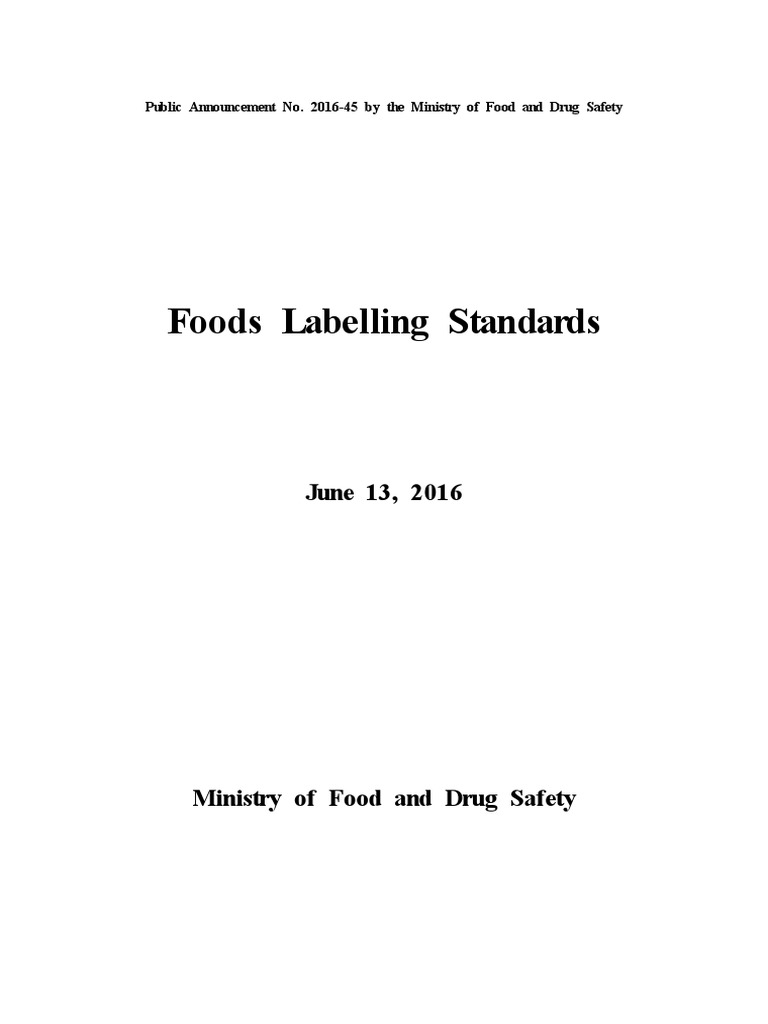 Public Announcement No. 2016-45 by the Ministry of Food and Drug Safety

Foods Labelling Standards

June 13, 2016

Ministry of Food and Drug Safety